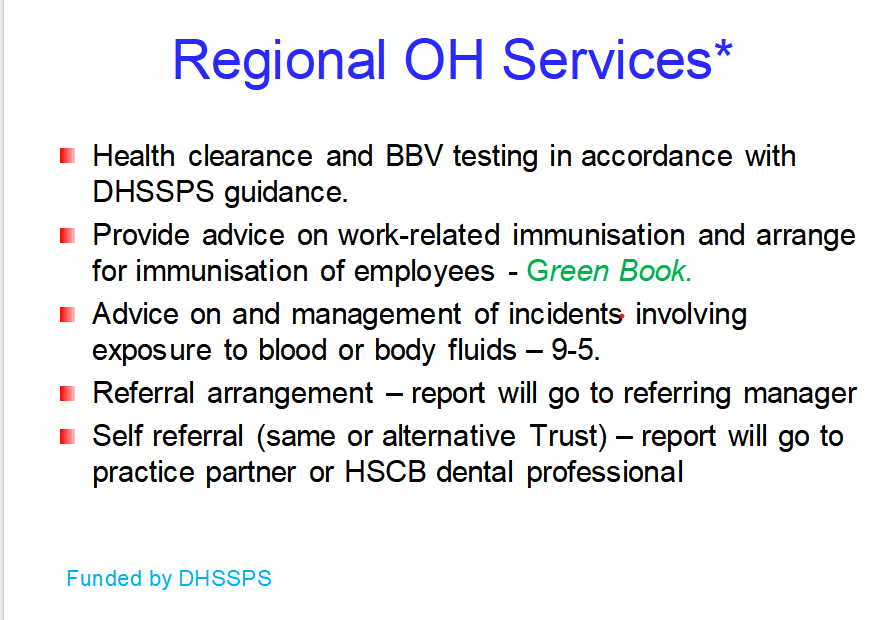 Regional OH Services*

Health clearance and BBV testing in accordance with DHSSPS guidance.

Provide advice on work-related immunisation and arrange for immunisation of employees - Green Book.

Advice on and management of incidents involving exposure to blood or body fluids – 9-5.

Referral arrangement – report will go to referring manager

Self referral (same or alternative Trust) – report will go to practice partner or HSCB dental professional

Funded by DHSSPS